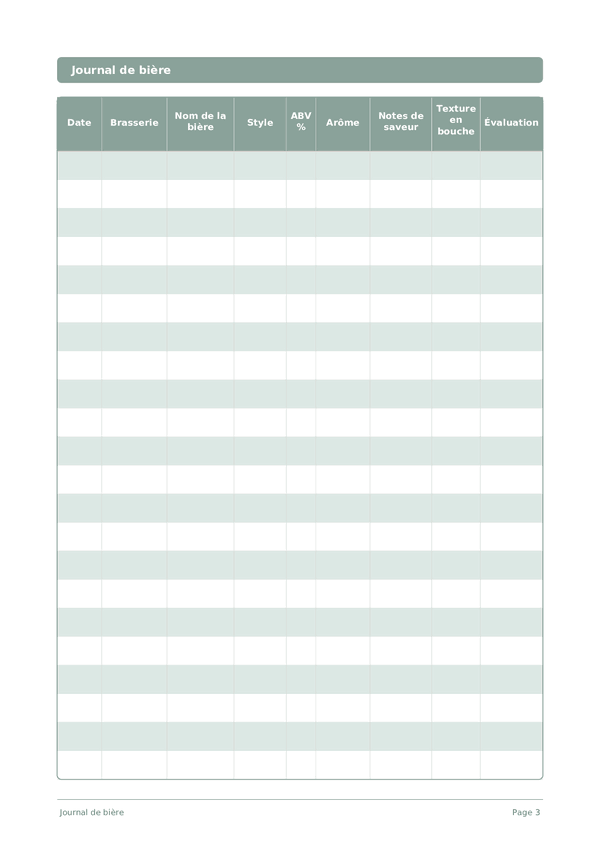 Journal de bière

| Date | Brasserie | Nom de la bière | Style | ABV % | Arôme | Notes de saveur | Texture en bouche | Évaluation |
|---|---|---|---|---|---|---|---|---|
| | | | | | | | | |
| | | | | | | | | |
| | | | | | | | | |
| | | | | | | | | |
| | | | | | | | | |
| | | | | | | | | |
| | | | | | | | | |
| | | | | | | | | |
| | | | | | | | | |
| | | | | | | | | |
| | | | | | | | | |
| | | | | | | | | |
| | | | | | | | | |
| | | | | | | | | |
| | | | | | | | | |
| | | | | | | | | |
| | | | | | | | | |
| | | | | | | | | |
| | | | | | | | | |
| | | | | | | | | |
| | | | | | | | | |
| | | | | | | | | |

Journal de bière

Page 3